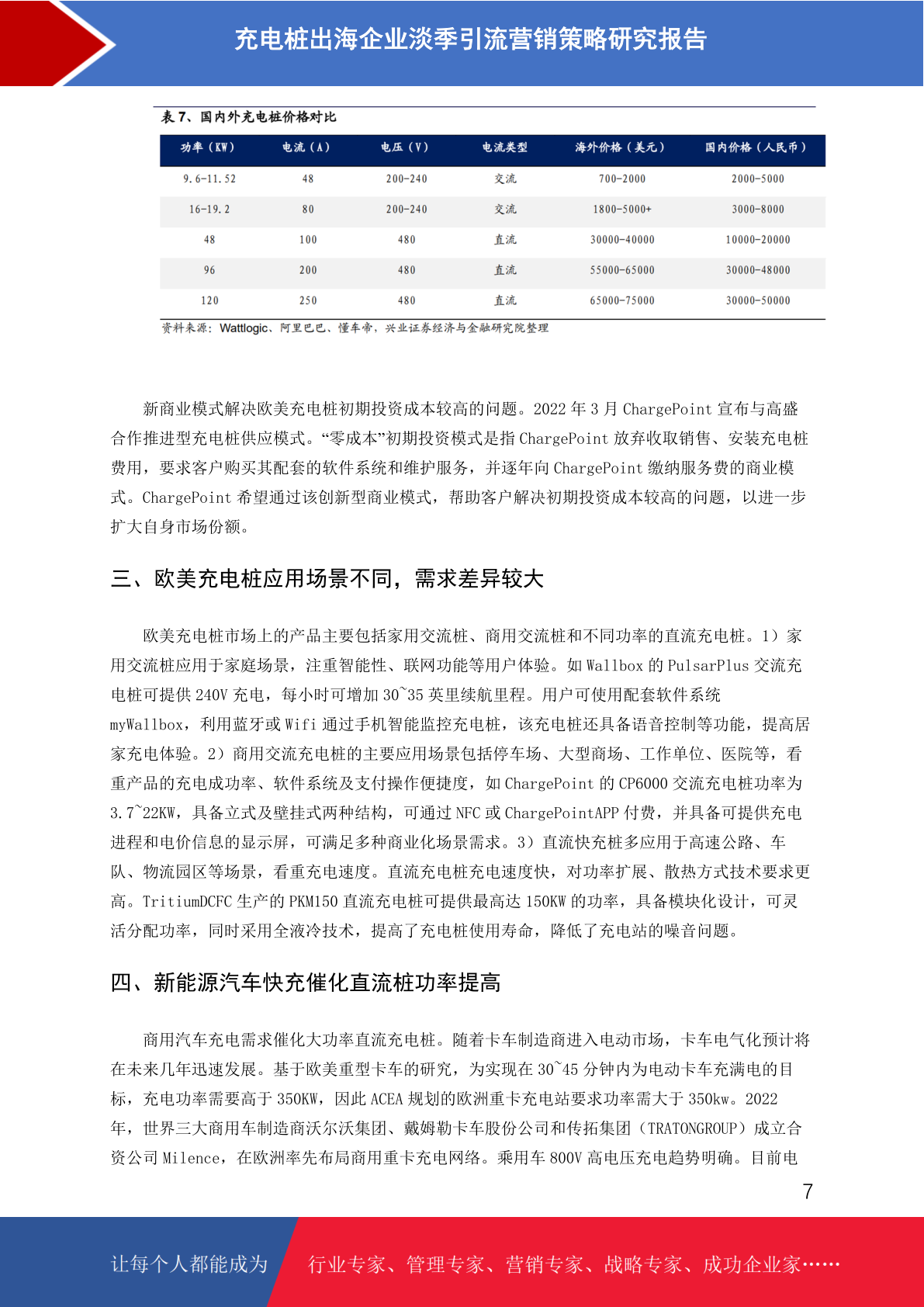 充电桩出海企业淡季引流营销策略研究报告

表 7、国内外充电桩价格对比

| 功率（KW） | 电流（A） | 电压（V） | 电流类型 | 海外价格（美元） | 国内价格（人民币） |
|---|---|---|---|---|---|
| 9.6-11.52 | 48 | 200-240 | 交流 | 700-2000 | 2000-5000 |
| 16-19.2 | 80 | 200-240 | 交流 | 1800-5000+ | 3000-8000 |
| 48 | 100 | 480 | 直流 | 30000-40000 | 10000-20000 |
| 96 | 200 | 480 | 直流 | 55000-65000 | 30000-48000 |
| 120 | 250 | 480 | 直流 | 65000-75000 | 30000-50000 |

资料来源：Wattlogic、阿里巴巴、懂车帝，兴业证券经济与金融研究院整理

新商业模式解决欧美充电桩初期投资成本较高的问题。2022 年 3 月 ChargePoint 宣布与高盛合作推进型充电桩供应模式。“零成本”初期投资模式是指 ChargePoint 放弃收取销售、安装充电桩费用，要求客户购买其配套的软件系统和维护服务，并逐年向 ChargePoint 缴纳服务费的商业模式。ChargePoint 希望通过该创新型商业模式，帮助客户解决初期投资成本较高的问题，以进一步扩大自身市场份额。

三、欧美充电桩应用场景不同，需求差异较大

欧美充电桩市场上的产品主要包括家用交流桩、商用交流桩和不同功率的直流充电桩。1）家用交流桩应用于家庭场景，注重智能性、联网功能等用户体验。如 Wallbox 的 PulsarPlus 交流充电桩可提供 240V 充电，每小时可增加 30~35 英里续航里程。用户可使用配套软件系统 myWallbox，利用蓝牙或 Wifi 通过手机智能监控充电桩，该充电桩还具备语音控制等功能，提高居家充电体验。2）商用交流充电桩的主要应用场景包括停车场、大型商场、工作单位、医院等，看重产品的充电成功率、软件系统及支付操作便捷度，如 ChargePoint 的 CP6000 交流充电桩功率为 3.7~22KW，具备立式及壁挂式两种结构，可通过 NFC 或 ChargePointAPP 付费，并具备可提供充电进程和电价信息的显示屏，可满足多种商业化场景需求。3）直流快充桩多应用于高速公路、车队、物流园区等场景，看重充电速度。直流充电桩充电速度快，对功率扩展、散热方式技术要求更高。TritiumDCFC 生产的 PKM150 直流充电桩可提供最高达 150KW 的功率，具备模块化设计，可灵活分配功率，同时采用全液冷技术，提高了充电桩使用寿命，降低了充电站的噪音问题。

四、新能源汽车快充催化直流桩功率提高

商用汽车充电需求催化大功率直流充电桩。随着卡车制造商进入电动市场，卡车电气化预计将在未来几年迅速发展。基于欧美重型卡车的研究，为实现在 30~45 分钟内为电动卡车充满电的目标，充电功率需要高于 350KW，因此 ACEA 规划的欧洲重卡充电站要求功率需大于 350kw。2022 年，世界三大商用车制造商沃尔沃集团、戴姆勒卡车股份公司和传拓集团（TRATONGROUP）成立合资公司 Milence，在欧洲率先布局商用重卡充电网络。乘用车 800V 高电压充电趋势明确。目前电

7

让每个人都能成为 行业专家、管理专家、营销专家、战略专家、成功企业家……